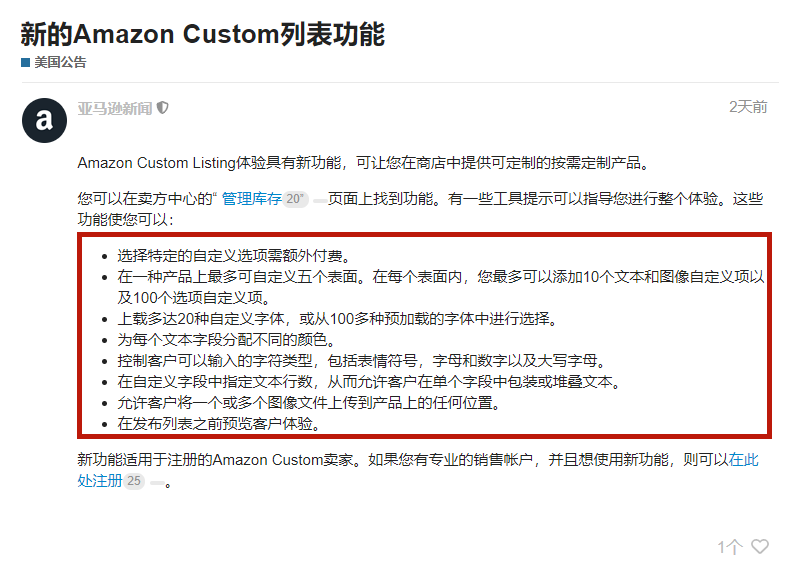 新的Amazon Custom列表功能

美国公告

a

亚马逊新闻

2天前

Amazon Custom Listing体验具有新功能，可让您在商店中提供可定制的按需定制产品。

您可以在卖方中心的“ 管理库存 20” 页面上找到功能。有一些工具提示可以指导您进行整个体验。这些功能使您可以：

- 选择特定的自定义选项需额外付费。
- 在一种产品上最多可自定义五个表面。在每个表面内，您最多可以添加10个文本和图像自定义项以及100个选项自定义项。
- 上载多达20种自定义字体，或从100多种预加载的字体中进行选择。
- 为每个文本字段分配不同的颜色。
- 控制客户可以输入的字符类型，包括表情符号，字母和数字以及大写字母。
- 在自定义字段中指定文本行数，从而允许客户在单个字段中包装或堆叠文本。
- 允许客户将一个或多个图像文件上传到产品上的任何位置。
- 在发布列表之前预览客户体验。

新功能适用于注册的Amazon Custom卖家。如果您有专业的销售帐户，并且想使用新功能，则可以在此处注册 25 。

1个